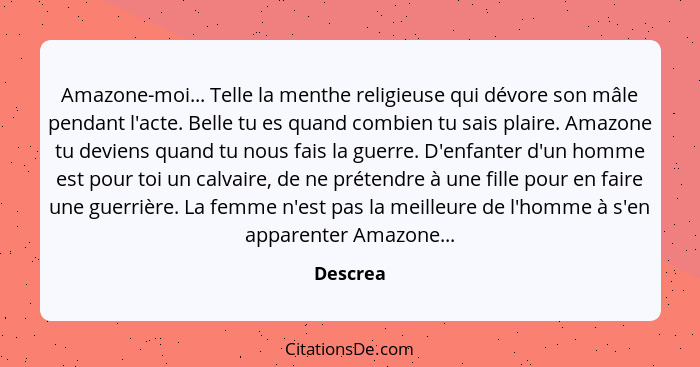 Amazone-moi... Telle la menthe religieuse qui dévore son mâle pendant l'acte. Belle tu es quand combien tu sais plaire. Amazone tu deviens quand tu nous fais la guerre. D'enfanter d'un homme est pour toi un calvaire, de ne prétendre à une fille pour en faire une guerrière. La femme n'est pas la meilleure de l'homme à s'en apparenter Amazone...

Descrea

CitationsDe.com